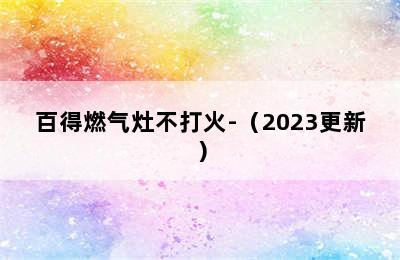 百得燃气灶不打火-（2023更新）